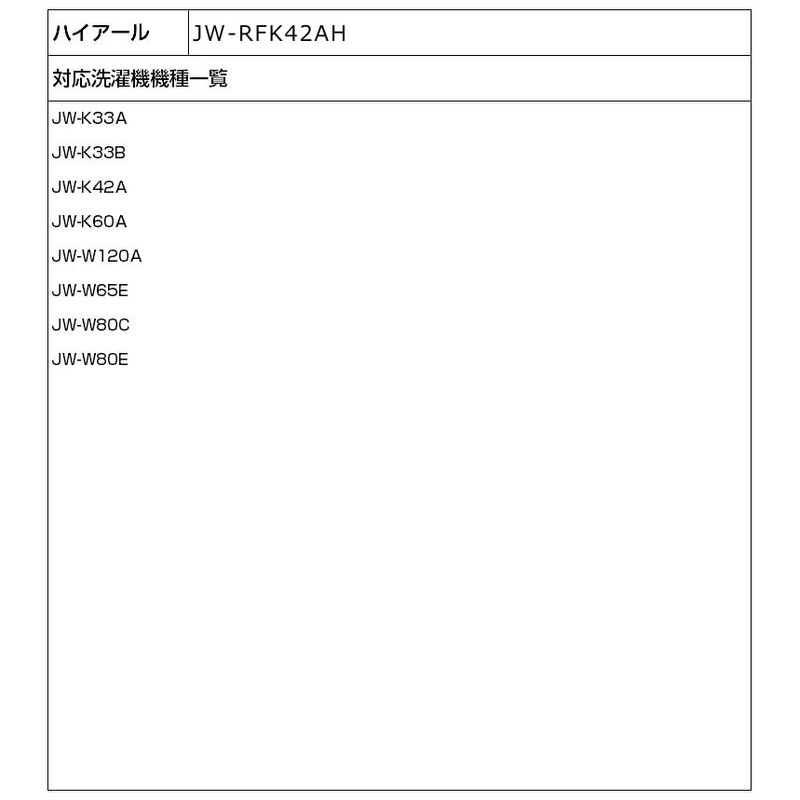 | ハイアール | JW-RFK42AH |
|---|---|

対応洗濯機機種一覧

JW-K33A
JW-K33B
JW-K42A
JW-K60A
JW-W120A
JW-W65E
JW-W80C
JW-W80E